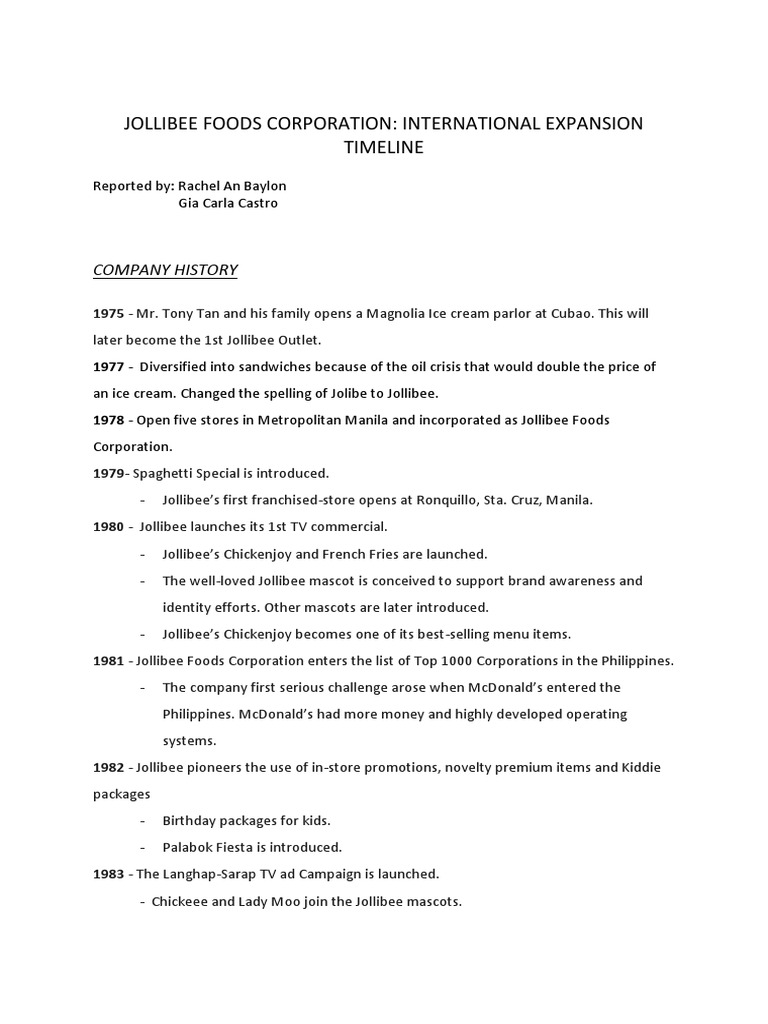 JOLLIBEE FOODS CORPORATION: INTERNATIONAL EXPANSION TIMELINE

Reported by: Rachel An Baylon
Gia Carla Castro

COMPANY HISTORY

1975 - Mr. Tony Tan and his family opens a Magnolia Ice cream parlor at Cubao. This will later become the 1st Jollibee Outlet.

1977 - Diversified into sandwiches because of the oil crisis that would double the price of an ice cream. Changed the spelling of Jolibe to Jollibee.

1978 - Open five stores in Metropolitan Manila and incorporated as Jollibee Foods Corporation.

1979- Spaghetti Special is introduced.

- Jollibee's first franchised-store opens at Ronquillo, Sta. Cruz, Manila.

1980 - Jollibee launches its 1st TV commercial.

- Jollibee's Chickenjoy and French Fries are launched.
- The well-loved Jollibee mascot is conceived to support brand awareness and identity efforts. Other mascots are later introduced.
- Jollibee's Chickenjoy becomes one of its best-selling menu items.

1981 - Jollibee Foods Corporation enters the list of Top 1000 Corporations in the Philippines.

- The company first serious challenge arose when McDonald's entered the Philippines. McDonald's had more money and highly developed operating systems.

1982 - Jollibee pioneers the use of in-store promotions, novelty premium items and Kiddie packages

- Birthday packages for kids.
- Palabok Fiesta is introduced.

1983 - The Langhap-Sarap TV ad Campaign is launched.

- Chickeee and Lady Moo join the Jollibee mascots.